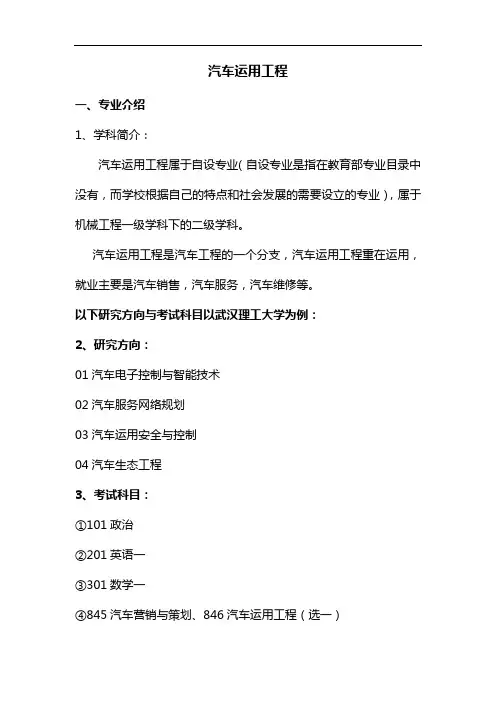 汽车运用工程

一、专业介绍

1、学科简介：

汽车运用工程属于自设专业（自设专业是指在教育部专业目录中没有，而学校根据自己的特点和社会发展的需要设立的专业），属于机械工程一级学科下的二级学科。

汽车运用工程是汽车工程的一个分支，汽车运用工程重在运用，就业主要是汽车销售，汽车服务，汽车维修等。

以下研究方向与考试科目以武汉理工大学为例：

2、研究方向：

01 汽车电子控制与智能技术

02 汽车服务网络规划

03 汽车运用安全与控制

04 汽车生态工程

3、考试科目：

①101 政治

②201 英语一

③301 数学一

④845 汽车营销与策划、846 汽车运用工程（选一）